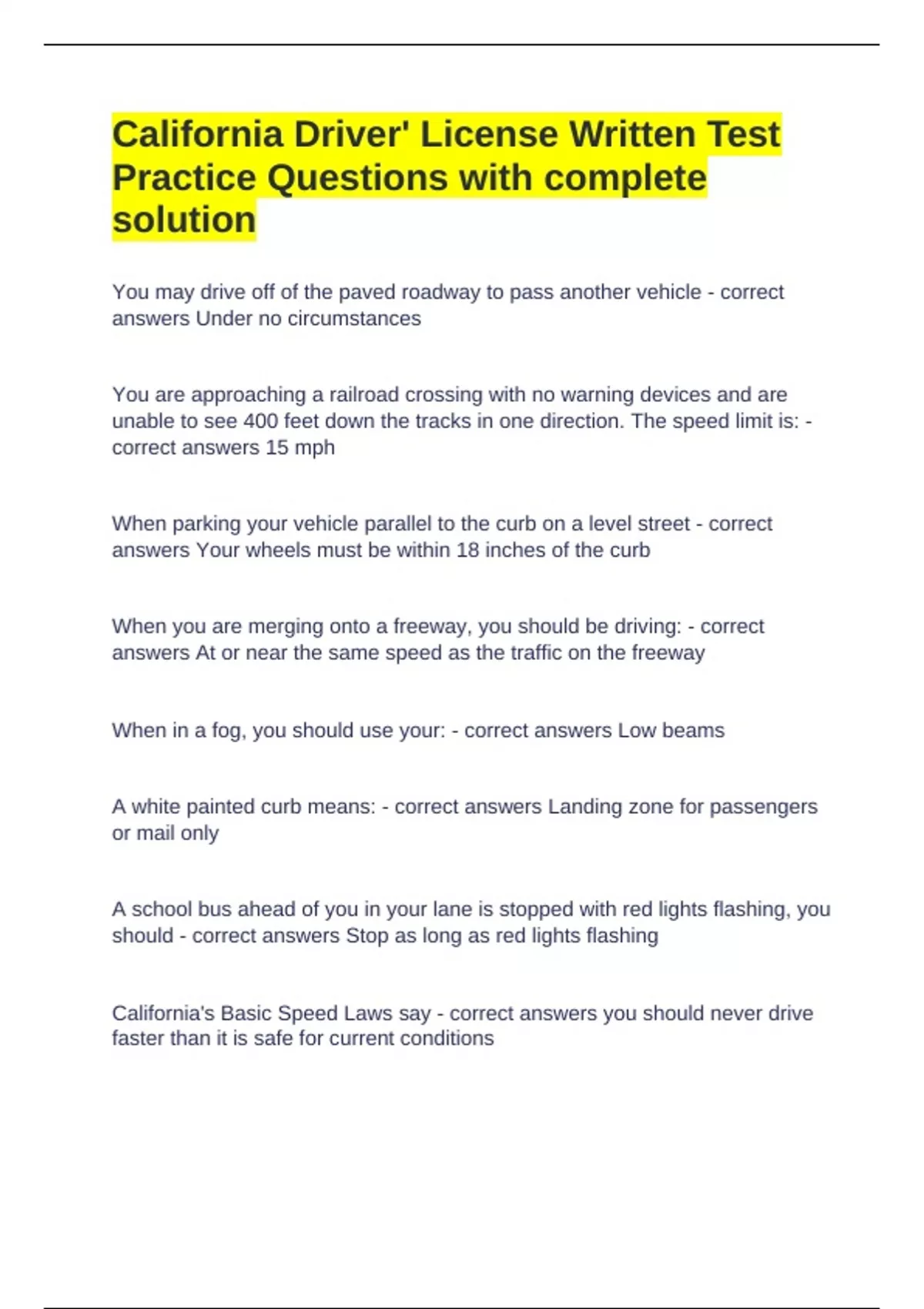 California Driver' License Written Test Practice Questions with complete solution

You may drive off of the paved roadway to pass another vehicle - correct answers Under no circumstances

You are approaching a railroad crossing with no warning devices and are unable to see 400 feet down the tracks in one direction. The speed limit is: - correct answers 15 mph

When parking your vehicle parallel to the curb on a level street - correct answers Your wheels must be within 18 inches of the curb

When you are merging onto a freeway, you should be driving: - correct answers At or near the same speed as the traffic on the freeway

When in a fog, you should use your: - correct answers Low beams

A white painted curb means: - correct answers Landing zone for passengers or mail only

A school bus ahead of you in your lane is stopped with red lights flashing, you should - correct answers Stop as long as red lights flashing

California's Basic Speed Laws say - correct answers you should never drive faster than it is safe for current conditions